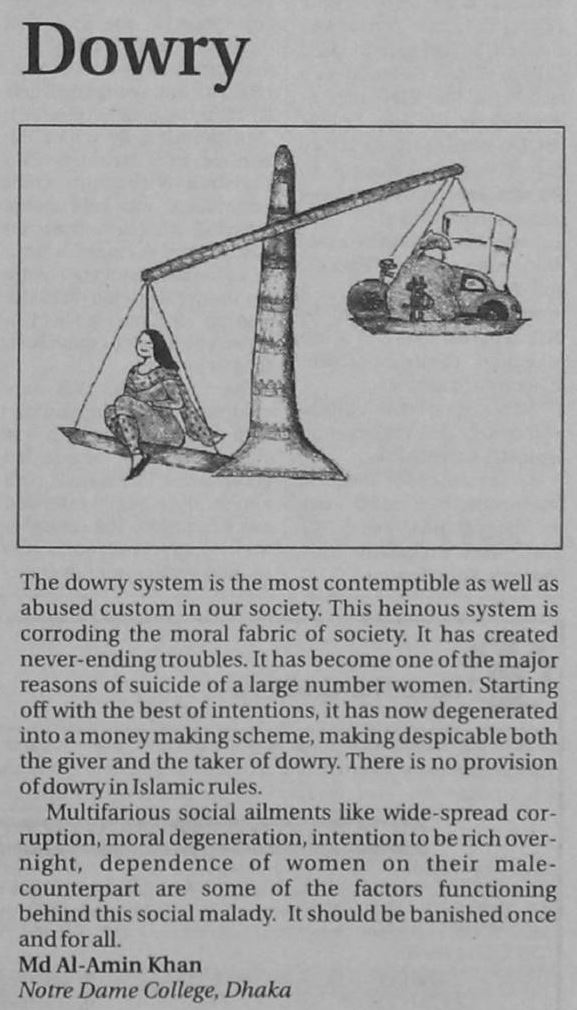 Dowry

The dowry system is the most contemptible as well as abused custom in our society. This heinous system is corroding the moral fabric of society. It has created never-ending troubles. It has become one of the major reasons of suicide of a large number women. Starting off with the best of intentions, it has now degenerated into a money making scheme, making despicable both the giver and the taker of dowry. There is no provision of dowry in Islamic rules.

Multifarious social ailments like wide-spread corruption, moral degeneration, intention to be rich overnight, dependence of women on their male-counterpart are some of the factors functioning behind this social malady. It should be banished once and for all.

Md Al-Amin Khan
Notre Dame College, Dhaka